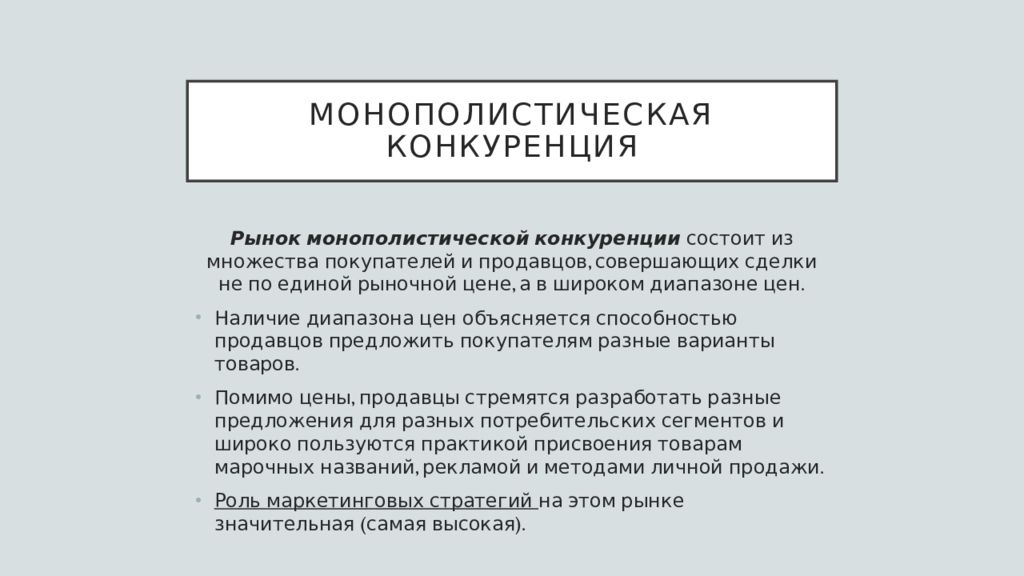 МОНОПОЛИСТИЧЕСКАЯ КОНКУРЕНЦИЯ

Рынок монополистической конкуренции состоит из множества покупателей и продавцов, совершающих сделки не по единой рыночной цене, а в широком диапазоне цен.

• Наличие диапазона цен объясняется способностью продавцов предложить покупателям разные варианты товаров.

• Помимо цены, продавцы стремятся разработать разные предложения для разных потребительских сегментов и широко пользуются практикой присвоения товарам марочных названий, рекламой и методами личной продажи.

• Роль маркетинговых стратегий на этом рынке значительная (самая высокая).